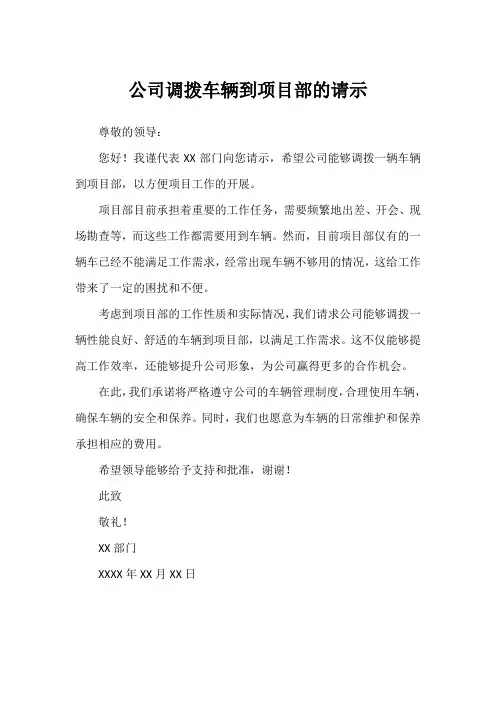 公司调拨车辆到项目部的请示

尊敬的领导：

您好！我谨代表 XX 部门向您请示，希望公司能够调拨一辆车辆到项目部，以方便项目工作的开展。

项目部目前承担着重要的工作任务，需要频繁地出差、开会、现场勘查等，而这些工作都需要用到车辆。然而，目前项目部仅有的一辆车已经不能满足工作需求，经常出现车辆不够用的情况，这给工作带来了一定的困扰和不便。

考虑到项目部的工作性质和实际情况，我们请求公司能够调拨一辆性能良好、舒适的车辆到项目部，以满足工作需求。这不仅能够提高工作效率，还能够提升公司形象，为公司赢得更多的合作机会。

在此，我们承诺将严格遵守公司的车辆管理制度，合理使用车辆，确保车辆的安全和保养。同时，我们也愿意为车辆的日常维护和保养承担相应的费用。

希望领导能够给予支持和批准，谢谢！

此致

敬礼！

XX 部门

XXXX 年 XX 月 XX 日